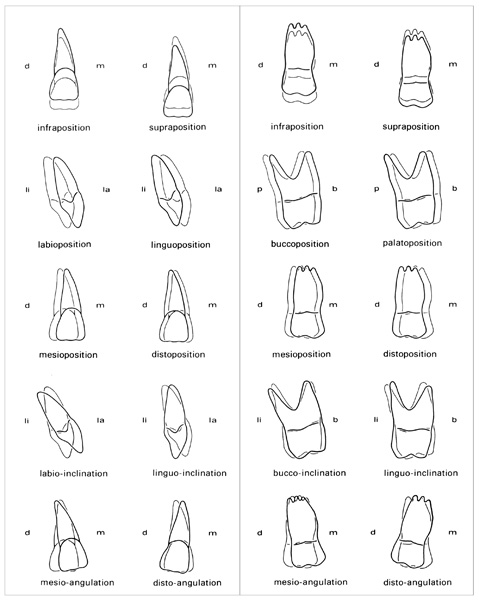 d m
infraposition

d m
supraposition

li la
labioposition

li la
linguoposition

d m
mesioposition

d m
distoposition

li la
labio-inclination

li la
linguo-inclination

d m
mesio-angulation

d m
disto-angulation

d m
infraposition

d m
supraposition

p b
buccoposition

p b
palatoposition

d m
mesioposition

d m
distoposition

li b
bucco-inclination

li b
linguo-inclination

d m
mesio-angulation

d m
disto-angulation